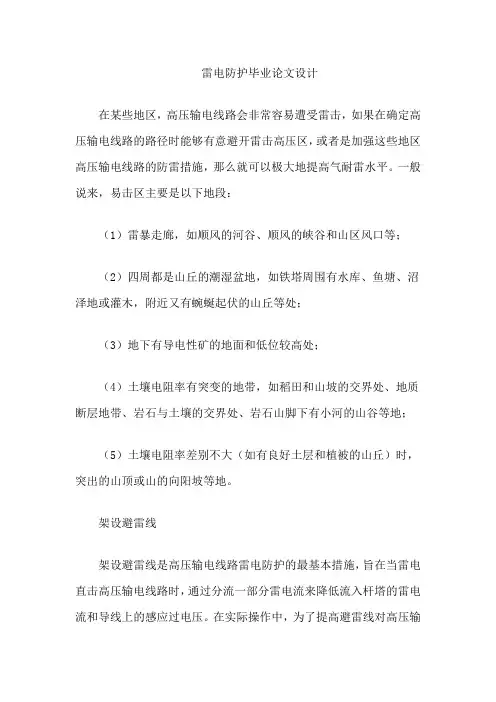 雷电防护毕业论文设计

在某些地区，高压输电线路会非常容易遭受雷击，如果在确定高压输电线路的路径时能够有意避开雷击高压区，或者是加强这些地区高压输电线路的防雷措施，那么就可以极大地提高气耐雷水平。一般说来，易击区主要是以下地段：

（1）雷暴走廊，如顺风的河谷、顺风的峡谷和山区风口等；

（2）四周都是山丘的潮湿盆地，如铁塔周围有水库、鱼塘、沼泽地或灌木，附近又有蜿蜒起伏的山丘等处；

（3）地下有导电性矿的地面和低位较高处；

（4）土壤电阻率有突变的地带，如稻田和山坡的交界处、地质断层地带、岩石与土壤的交界处、岩石山脚下有小河的山谷等地；

（5）土壤电阻率差别不大（如有良好土层和植被的山丘）时，突出的山顶或山的向阳坡等地。

架设避雷线

架设避雷线是高压输电线路雷电防护的最基本措施，旨在当雷电直击高压输电线路时，通过分流一部分雷电流来降低流入杆塔的雷电流和导线上的感应过电压。在实际操作中，为了提高避雷线对高压输